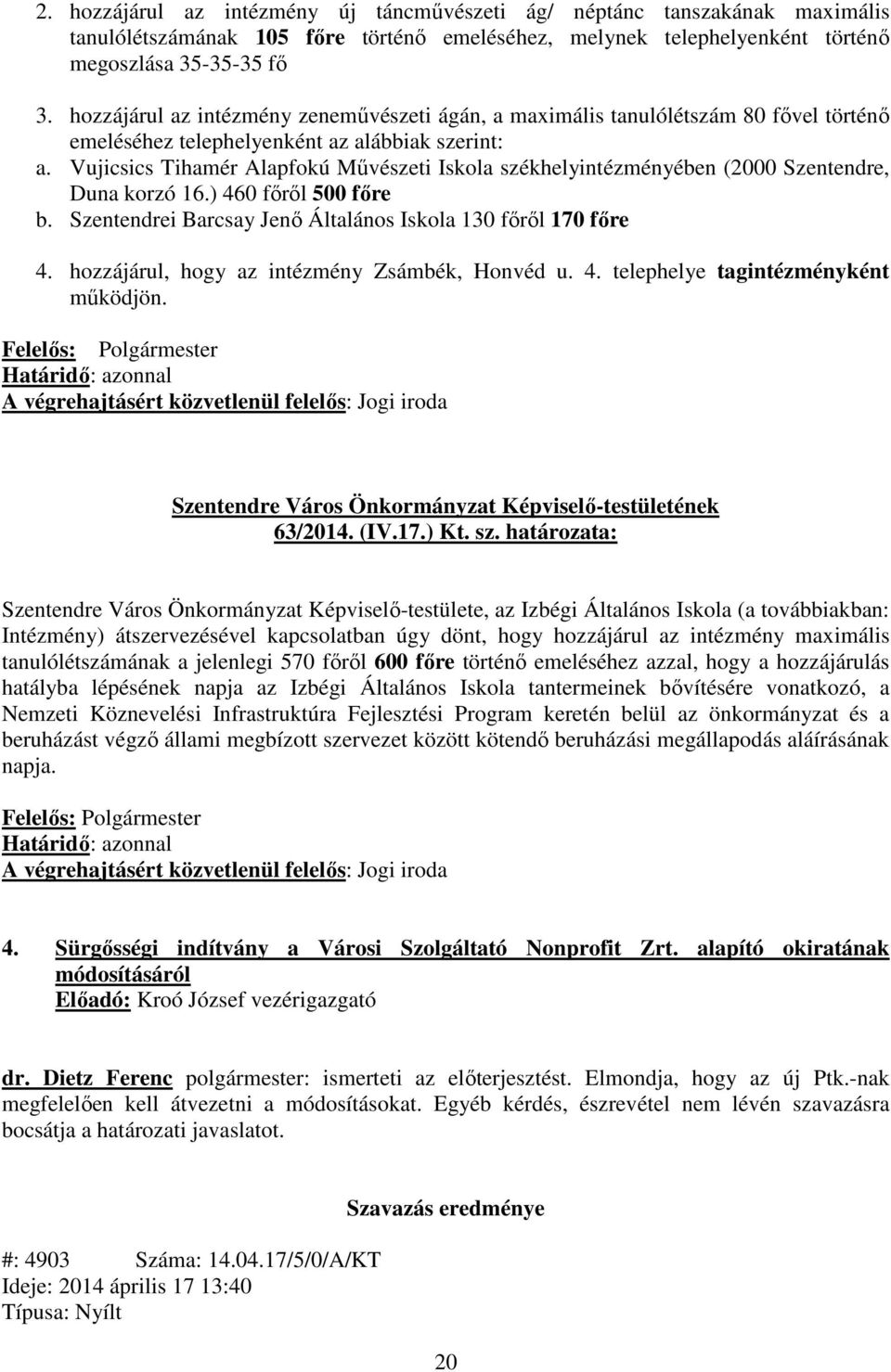 2. hozzájárul az intézmény új táncművészeti ág/ néptánc tanszakának maximális tanulólétszámának 105 főre történő emeléséhez, melynek telephelyenként történő megoszlása 35-35-35 fő

3. hozzájárul az intézmény zeneművészeti ágán, a maximális tanulólétszám 80 fővel történő emeléséhez telephelyenként az alábbiak szerint:
a. Vujicsics Tihamér Alapfokú Művészeti Iskola székhelyintézményében (2000 Szentendre, Duna korzó 16.) 460 főről 500 főre
b. Szentendrei Barcsay Jenő Általános Iskola 130 főről 170 főre

4. hozzájárul, hogy az intézmény Zsámbék, Honvéd u. 4. telephelye tagintézményként működjön.

Felelős: Polgármester
Határidő: azonnal
A végrehajtásért közvetlenül felelős: Jogi iroda

Szentendre Város Önkormányzat Képviselő-testületének
63/2014. (IV.17.) Kt. sz. határozata:

Szentendre Város Önkormányzat Képviselő-testülete, az Izbégi Általános Iskola (a továbbiakban: Intézmény) átszervezésével kapcsolatban úgy dönt, hogy hozzájárul az intézmény maximális tanulólétszámának a jelenlegi 570 főről 600 főre történő emeléséhez azzal, hogy a hozzájárulás hatályba lépésének napja az Izbégi Általános Iskola tantermeinek bővítésére vonatkozó, a Nemzeti Köznevelési Infrastruktúra Fejlesztési Program keretén belül az önkormányzat és a beruházást végző állami megbízott szervezet között kötendő beruházási megállapodás aláírásának napja.

Felelős: Polgármester
Határidő: azonnal
A végrehajtásért közvetlenül felelős: Jogi iroda

4. Sürgősségi indítvány a Városi Szolgáltató Nonprofit Zrt. alapító okiratának módosításáról
Előadó: Kroó József vezérigazgató

dr. Dietz Ferenc polgármester: ismerteti az előterjesztést. Elmondja, hogy az új Ptk.-nak megfelelően kell átvezetni a módosításokat. Egyéb kérdés, észrevétel nem lévén szavazásra bocsátja a határozati javaslatot.

Szavazás eredménye

#: 4903 Száma: 14.04.17/5/0/A/KT
Ideje: 2014 április 17 13:40
Típusa: Nyílt

20